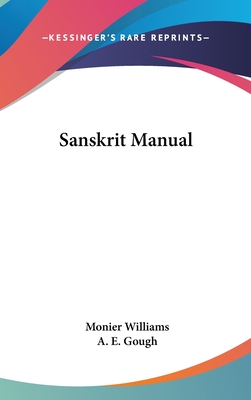 —KESSINGER'S RARE REPRINTS—

Sanskrit Manual

Monier Williams
A. E. Gough